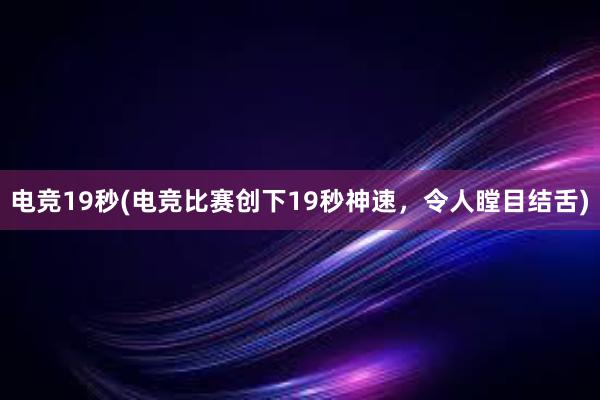 电竞19秒(电竞比赛创下19秒神速，令人瞠目结舌)